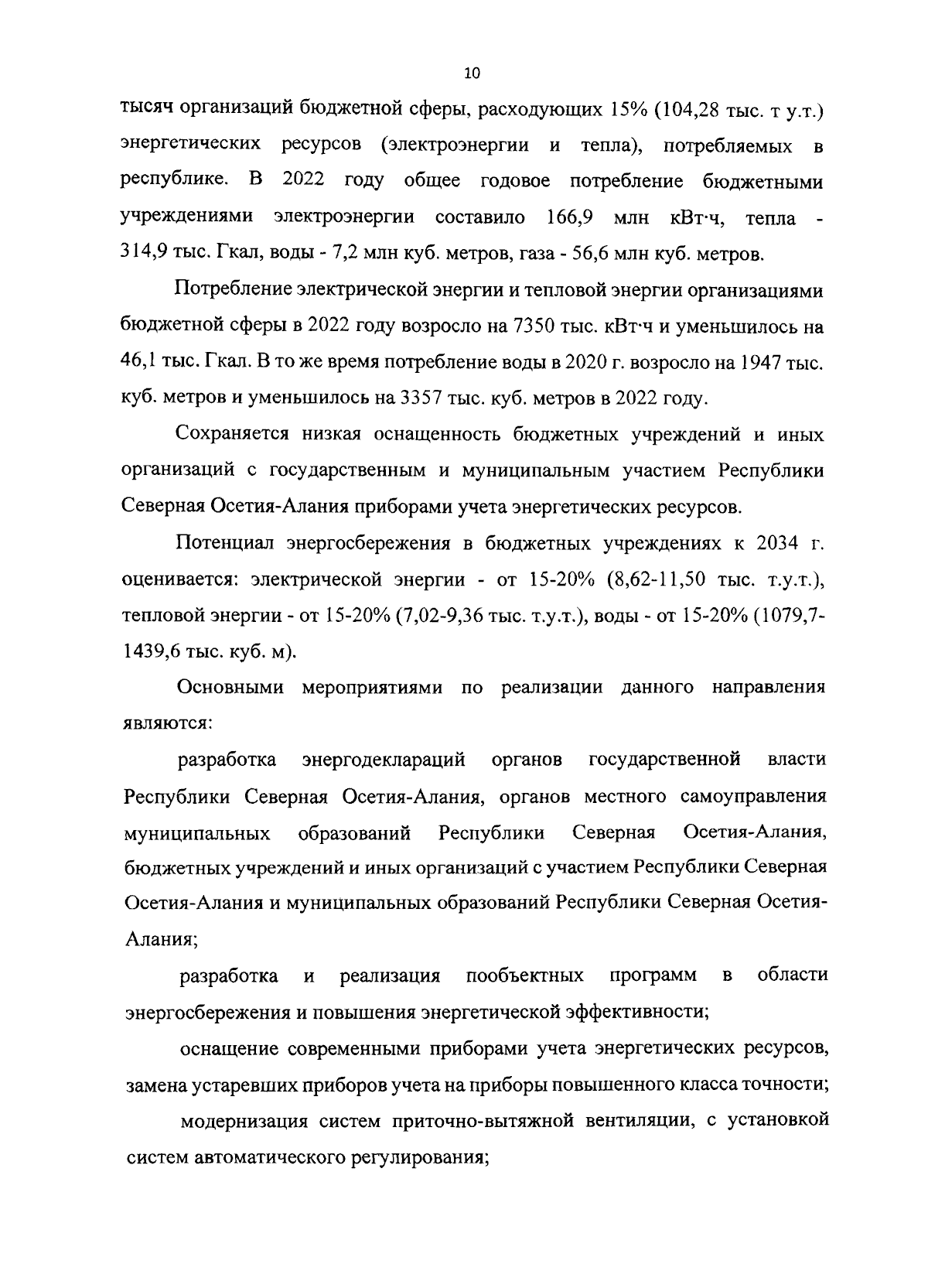 10

тысяч организаций бюджетной сферы, расходующих 15% (104,28 тыс. т у.т.) энергетических ресурсов (электроэнергии и тепла), потребляемых в республике. В 2022 году общее годовое потребление бюджетными учреждениями электроэнергии составило 166,9 млн кВт·ч, тепла - 314,9 тыс. Гкал, воды - 7,2 млн куб. метров, газа - 56,6 млн куб. метров.

Потребление электрической энергии и тепловой энергии организациями бюджетной сферы в 2022 году возросло на 7350 тыс. кВт·ч и уменьшилось на 46,1 тыс. Гкал. В то же время потребление воды в 2020 г. возросло на 1947 тыс. куб. метров и уменьшилось на 3357 тыс. куб. метров в 2022 году.

Сохраняется низкая оснащенность бюджетных учреждений и иных организаций с государственным и муниципальным участием Республики Северная Осетия-Алания приборами учета энергетических ресурсов.

Потенциал энергосбережения в бюджетных учреждениях к 2034 г. оценивается: электрической энергии - от 15-20% (8,62-11,50 тыс. т.у.т.), тепловой энергии - от 15-20% (7,02-9,36 тыс. т.у.т.), воды - от 15-20% (1079,7-1439,6 тыс. куб. м).

Основными мероприятиями по реализации данного направления являются:

разработка энергодеклараций органов государственной власти Республики Северная Осетия-Алания, органов местного самоуправления муниципальных образований Республики Северная Осетия-Алания, бюджетных учреждений и иных организаций с участием Республики Северная Осетия-Алания и муниципальных образований Республики Северная Осетия-Алания;

разработка и реализация пообъектных программ в области энергосбережения и повышения энергетической эффективности;

оснащение современными приборами учета энергетических ресурсов, замена устаревших приборов учета на приборы повышенного класса точности;

модернизация систем приточно-вытяжной вентиляции, с установкой систем автоматического регулирования;